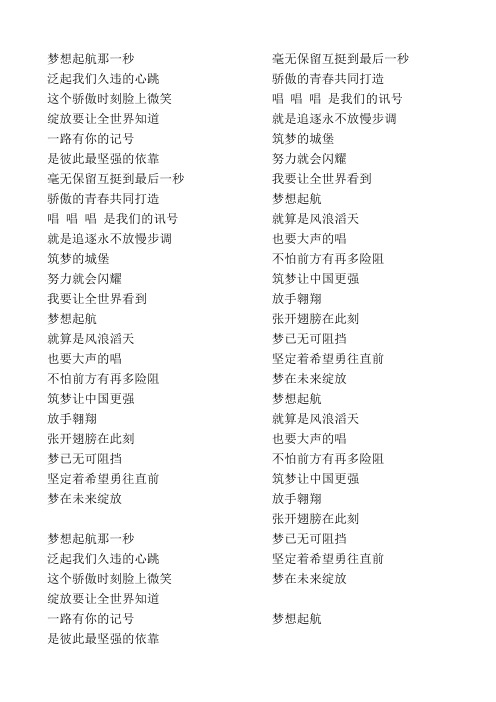 梦想起航那一秒
泛起我们久违的心跳
这个骄傲时刻脸上微笑
绽放要让全世界知道
一路有你的记号
是彼此最坚强的依靠
毫无保留互挺到最后一秒
骄傲的青春共同打造
唱 唱 唱 是我们的讯号
就是追逐永不放慢步调
筑梦的城堡
努力就会闪耀
我要让全世界看到
梦想起航
就算是风浪滔天
也要大声的唱
不怕前方有再多险阻
筑梦让中国更强
放手翱翔
张开翅膀在此刻
梦已无可阻挡
坚定着希望勇往直前
梦在未来绽放

梦想起航那一秒
泛起我们久违的心跳
这个骄傲时刻脸上微笑
绽放要让全世界知道
一路有你的记号
是彼此最坚强的依靠

毫无保留互挺到最后一秒
骄傲的青春共同打造
唱 唱 唱 是我们的讯号
就是追逐永不放慢步调
筑梦的城堡
努力就会闪耀
我要让全世界看到
梦想起航
就算是风浪滔天
也要大声的唱
不怕前方有再多险阻
筑梦让中国更强
放手翱翔
张开翅膀在此刻
梦已无可阻挡
坚定着希望勇往直前
梦在未来绽放
梦想起航
就算是风浪滔天
也要大声的唱
不怕前方有再多险阻
筑梦让中国更强
放手翱翔
张开翅膀在此刻
梦已无可阻挡
坚定着希望勇往直前
梦在未来绽放

梦想起航